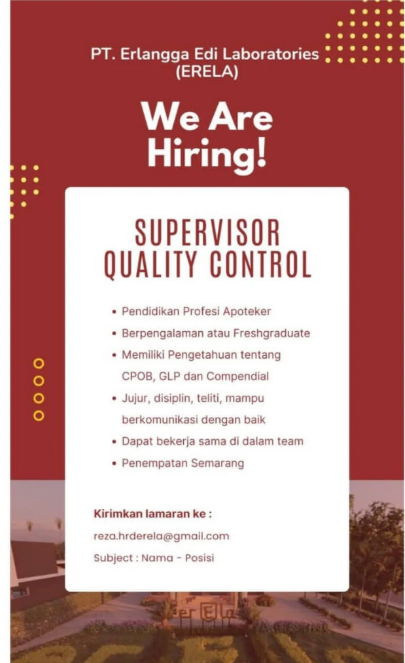 PT. Erlangga Edi Laboratories
(ERELA)

We Are
Hiring!

SUPERVISOR
QUALITY CONTROL

• Pendidikan Profesi Apoteker
• Berpengalaman atau Freshgraduate
• Memiliki Pengetahuan tentang CPOB, GLP dan Compendial
• Jujur, disiplin, teliti, mampu berkomunikasi dengan baik
• Dapat bekerja sama di dalam team
• Penempatan Semarang

Kirimkan lamaran ke :
reza.hrderela@gmail.com
Subject : Nama - Posisi